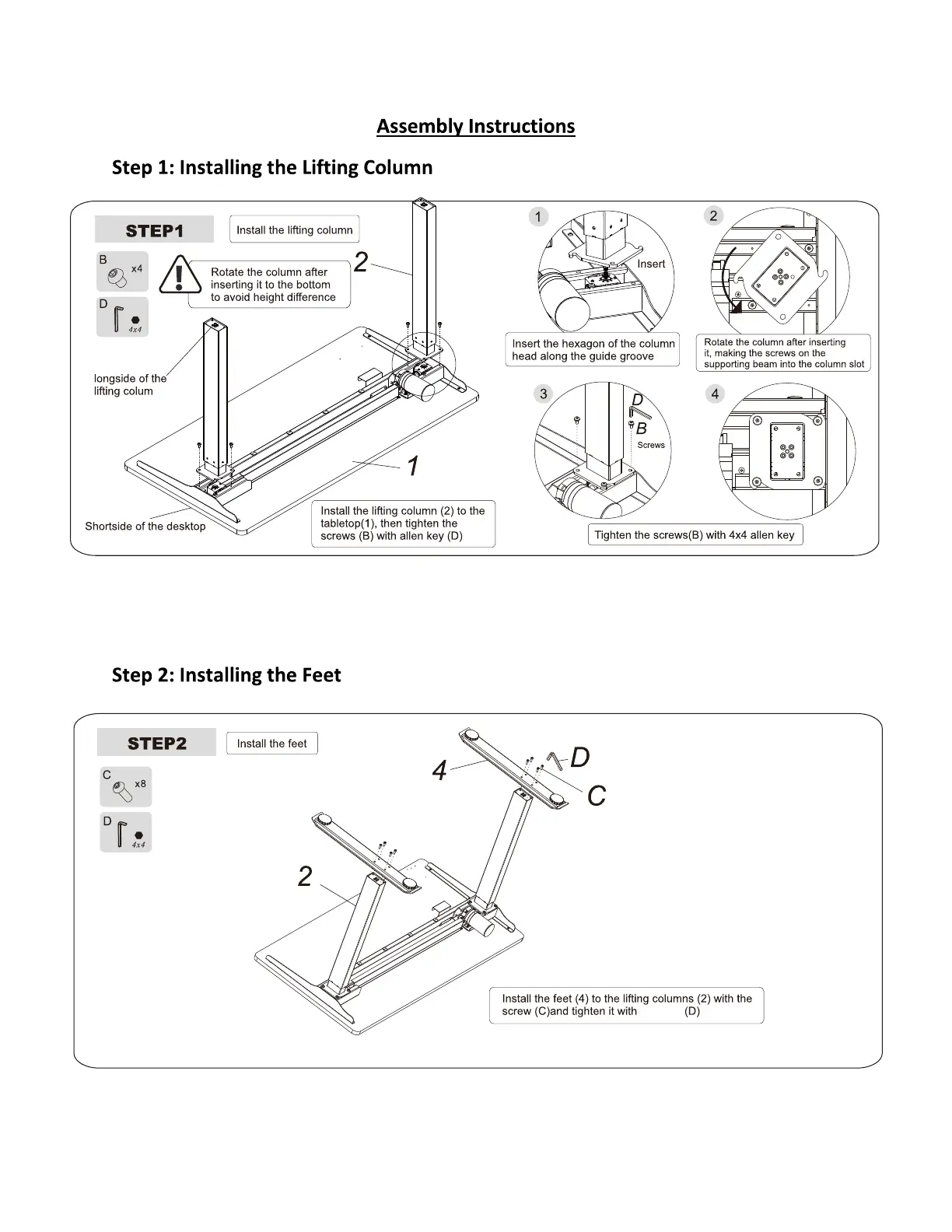 Assembly Instructions

Step 1: Installing the Lifting Column

STEP1

Install the lifting column

B x4

D 4x4

Rotate the column after inserting it to the bottom to avoid height difference

2

longside of the lifting colum

1

Shortside of the desktop

Install the lifting column (2) to the tabletop(1), then tighten the screws (B) with allen key (D)

1

Insert

Insert the hexagon of the column head along the guide groove

2

Rotate the column after inserting it, making the screws on the supporting beam into the column slot

3

D

B

Screws

4

Tighten the screws(B) with 4x4 allen key

Step 2: Installing the Feet

STEP2

Install the feet

C x8

D 4x4

4

D

C

2

Install the feet (4) to the lifting columns (2) with the screw (C)and tighten it with (D)